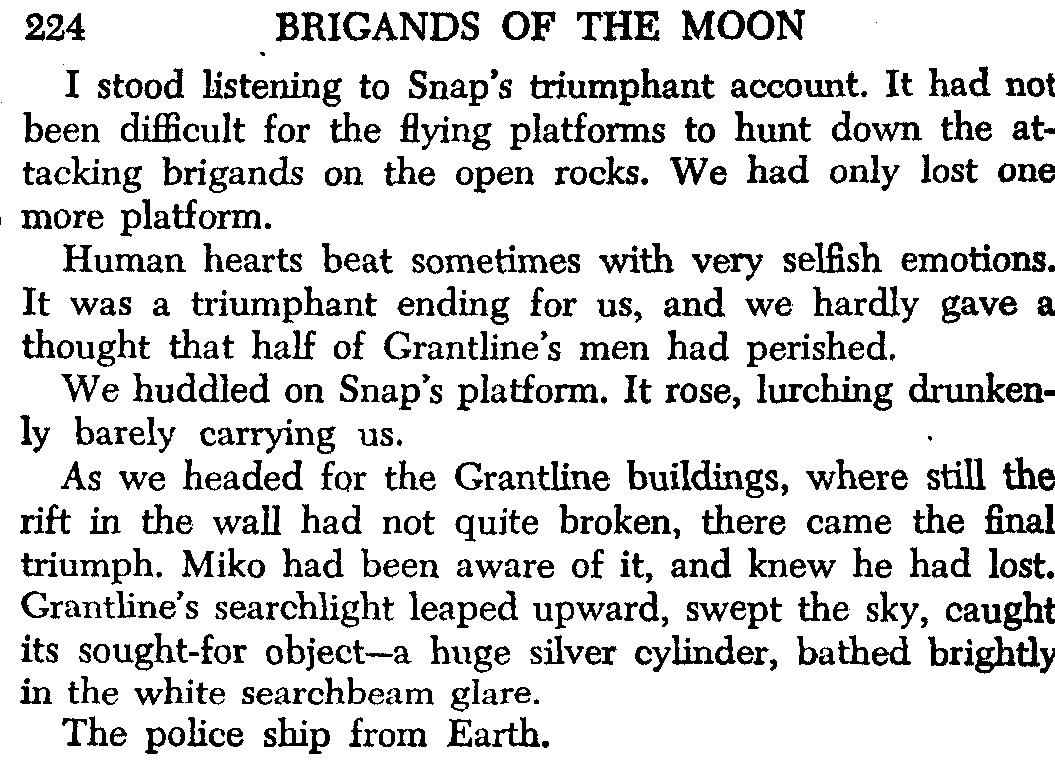 224 BRIGANDS OF THE MOON

I stood listening to Snap's triumphant account. It had not been difficult for the flying platforms to hunt down the attacking brigands on the open rocks. We had only lost one more platform.

Human hearts beat sometimes with very selfish emotions. It was a triumphant ending for us, and we hardly gave a thought that half of Grantline's men had perished.

We huddled on Snap's platform. It rose, lurching drunkenly barely carrying us.

As we headed for the Grantline buildings, where still the rift in the wall had not quite broken, there came the final triumph. Miko had been aware of it, and knew he had lost. Grantline's searchlight leaped upward, swept the sky, caught its sought-for object—a huge silver cylinder, bathed brightly in the white searchbeam glare.

The police ship from Earth.